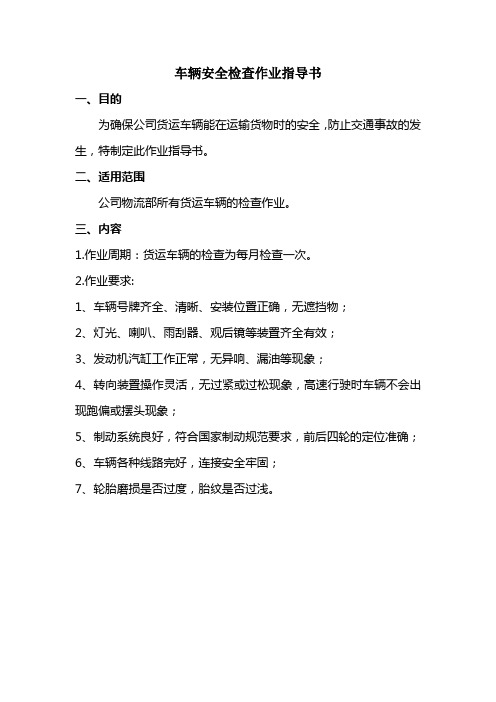 车辆安全检查作业指导书

一、目的

为确保公司货运车辆能在运输货物时的安全，防止交通事故的发生，特制定此作业指导书。

二、适用范围

公司物流部所有货运车辆的检查作业。

三、内容

1.作业周期：货运车辆的检查为每月检查一次。

2.作业要求:

1、车辆号牌齐全、清晰、安装位置正确，无遮挡物；

2、灯光、喇叭、雨刮器、观后镜等装置齐全有效；

3、发动机汽缸工作正常，无异响、漏油等现象；

4、转向装置操作灵活，无过紧或过松现象，高速行驶时车辆不会出现跑偏或摆头现象；

5、制动系统良好，符合国家制动规范要求，前后四轮的定位准确；

6、车辆各种线路完好，连接安全牢固；

7、轮胎磨损是否过度，胎纹是否过浅。